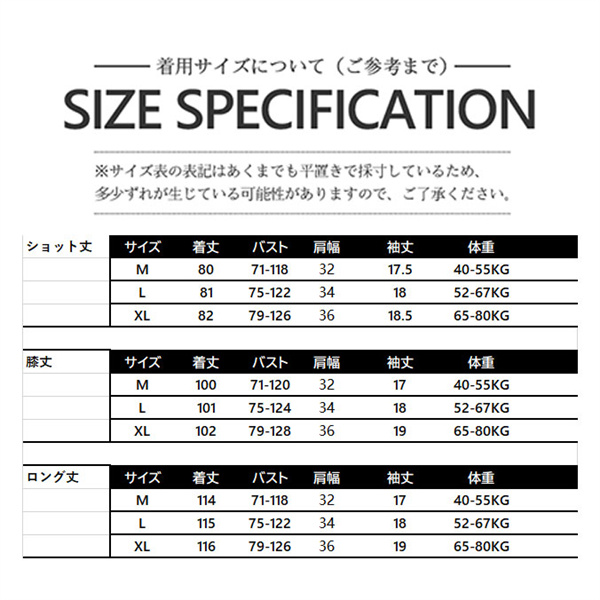 着用サイズについて（ご参考まで）

SIZE SPECIFICATION

※サイズ表の表記はあくまでも平置きで採寸しているため、多少ずれが生じている可能性がありますので、ご了承ください。

| ショット丈 | サイズ | 着丈 | バスト | 肩幅 | 袖丈 | 体重 |
|---|---|---|---|---|---|---|
| | M | 80 | 71-118 | 32 | 17.5 | 40-55KG |
| | L | 81 | 75-122 | 34 | 18 | 52-67KG |
| | XL | 82 | 79-126 | 36 | 18.5 | 65-80KG |

| 膝丈 | サイズ | 着丈 | バスト | 肩幅 | 袖丈 | 体重 |
|---|---|---|---|---|---|---|
| | M | 100 | 71-120 | 32 | 17 | 40-55KG |
| | L | 101 | 75-124 | 34 | 18 | 52-67KG |
| | XL | 102 | 79-128 | 36 | 19 | 65-80KG |

| ロング丈 | サイズ | 着丈 | バスト | 肩幅 | 袖丈 | 体重 |
|---|---|---|---|---|---|---|
| | M | 114 | 71-118 | 32 | 17 | 40-55KG |
| | L | 115 | 75-122 | 34 | 18 | 52-67KG |
| | XL | 116 | 79-126 | 36 | 19 | 65-80KG |